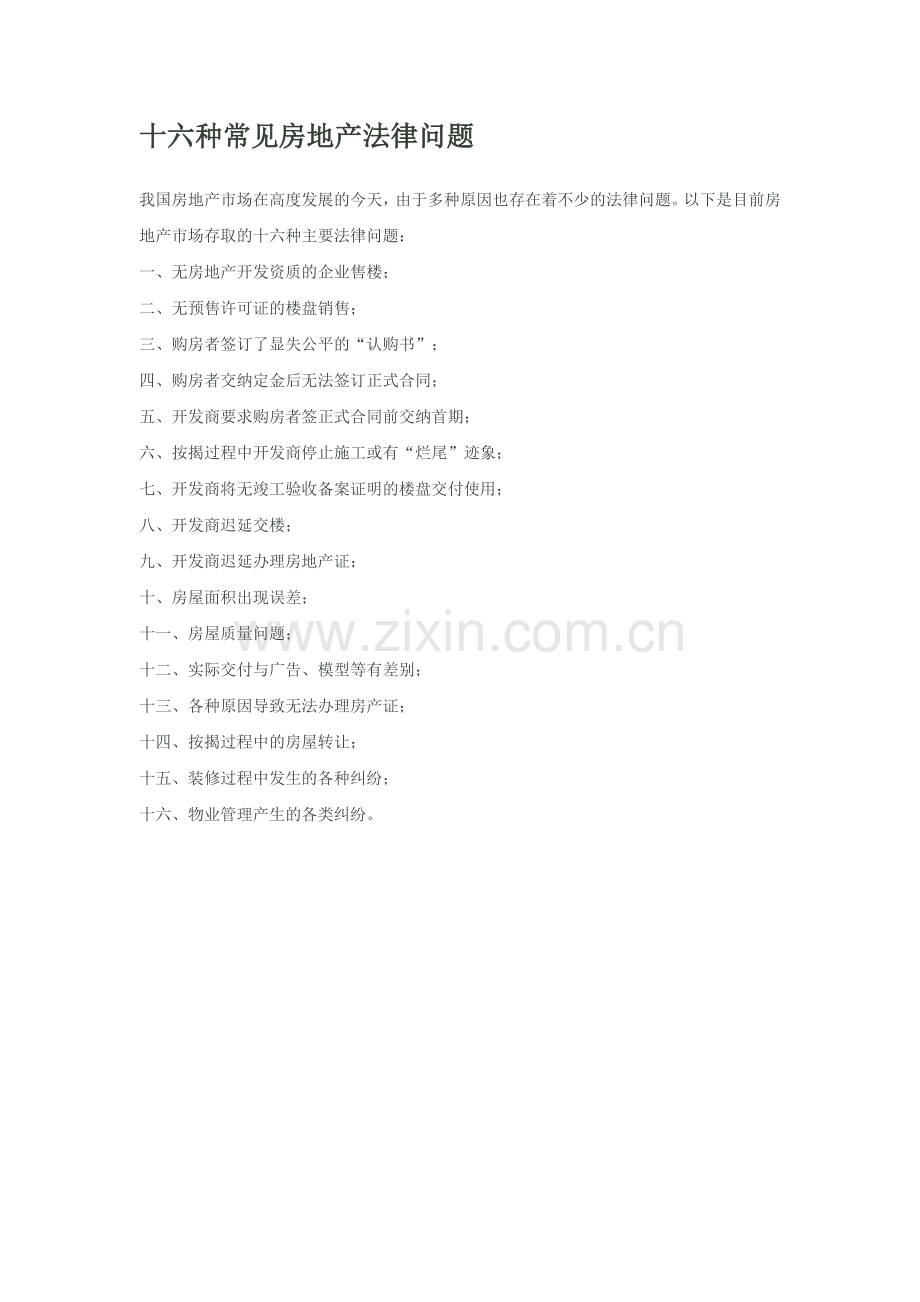 十六种常见房地产法律问题

我国房地产市场在高度发展的今天，由于多种原因也存在着不少的法律问题。以下是目前房地产市场存取的十六种主要法律问题：

一、无房地产开发资质的企业售楼；

二、无预售许可证的楼盘销售；

三、购房者签订了显失公平的“认购书”；

四、购房者交纳定金后无法签订正式合同；

五、开发商要求购房者签正式合同前交纳首期；

六、按揭过程中开发商停止施工或有“烂尾”迹象；

七、开发商将无竣工验收备案证明的楼盘交付使用；

八、开发商迟延交楼；

九、开发商迟延办理房地产证；

十、房屋面积出现误差；

十一、房屋质量问题；

十二、实际交付与广告、模型等有差别；

十三、各种原因导致无法办理房产证；

十四、按揭过程中的房屋转让；

十五、装修过程中发生的各种纠纷；

十六、物业管理产生的各类纠纷。

www.zixin.com.cn